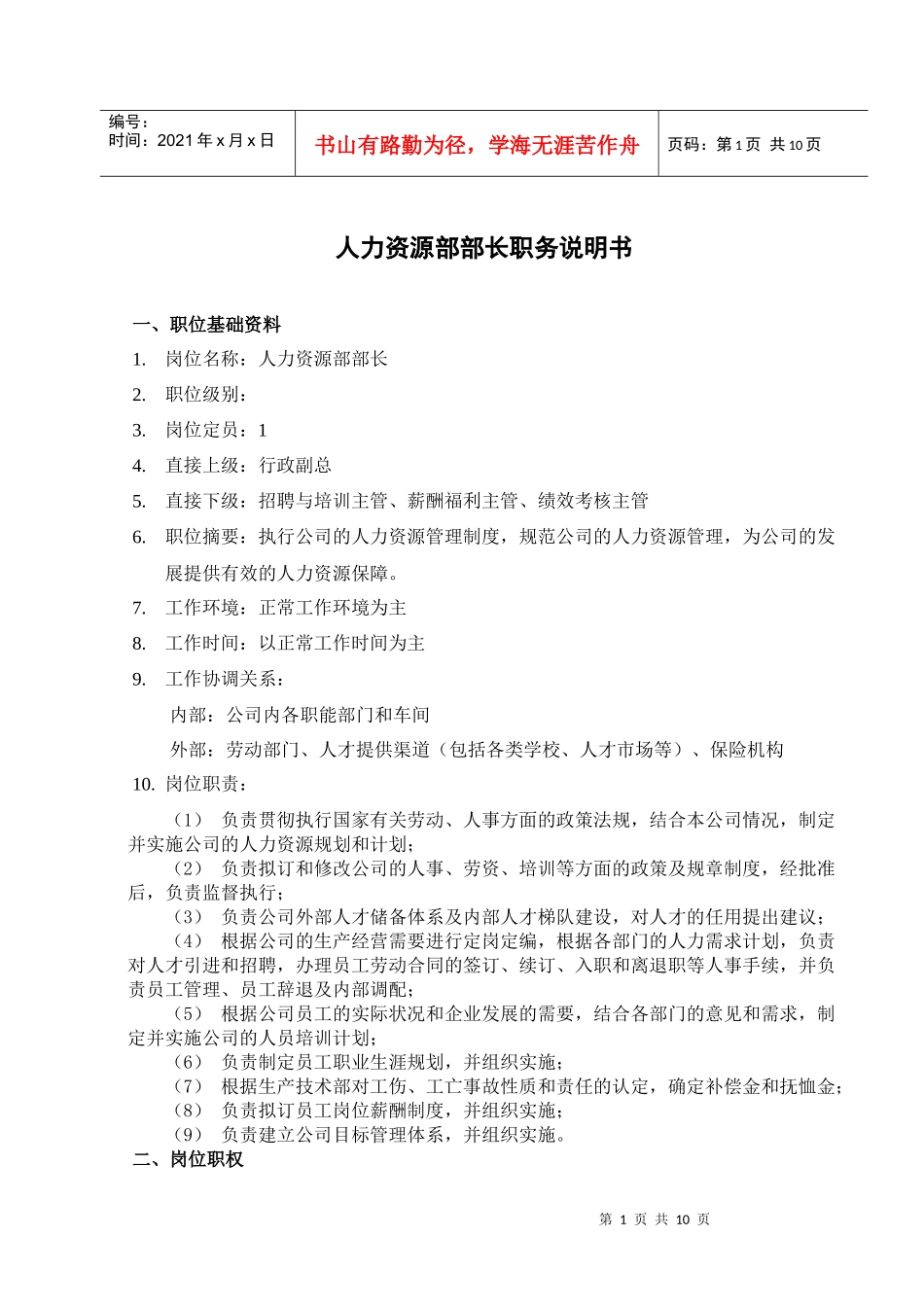 编号：
时间：2021 年 x 月 x 日

书山有路勤为径，学海无涯苦作舟

页码：第 1 页 共 10 页

人力资源部部长职务说明书

一、职位基础资料

1. 岗位名称：人力资源部部长

2. 职位级别：

3. 岗位定员：1

4. 直接上级：行政副总

5. 直接下级：招聘与培训主管、薪酬福利主管、绩效考核主管

6. 职位摘要：执行公司的人力资源管理制度，规范公司的人力资源管理，为公司的发展提供有效的人力资源保障。

7. 工作环境：正常工作环境为主

8. 工作时间：以正常工作时间为主

9. 工作协调关系：

内部：公司内各职能部门和车间

外部：劳动部门、人才提供渠道（包括各类学校、人才市场等）、保险机构

10. 岗位职责：

（1） 负责贯彻执行国家有关劳动、人事方面的政策法规，结合本公司情况，制定并实施公司的人力资源规划和计划；

（2） 负责拟订和修改公司的人事、劳资、培训等方面的政策及规章制度，经批准后，负责监督执行；

（3） 负责公司外部人才储备体系及内部人才梯队建设，对人才的任用提出建议；

（4） 根据公司的生产经营需要进行定岗定编，根据各部门的人力需求计划，负责对人才引进和招聘，办理员工劳动合同的签订、续订、入职和离退职等人事手续，并负责员工管理、员工辞退及内部调配；

（5） 根据公司员工的实际状况和企业发展的需要，结合各部门的意见和需求，制定并实施公司的人员培训计划；

（6） 负责制定员工职业生涯规划，并组织实施；

（7） 根据生产技术部对工伤、工亡事故性质和责任的认定，确定补偿金和抚恤金；

（8） 负责拟订员工岗位薪酬制度，并组织实施；

（9） 负责建立公司目标管理体系，并组织实施。

二、岗位职权

第 1 页 共 10 页